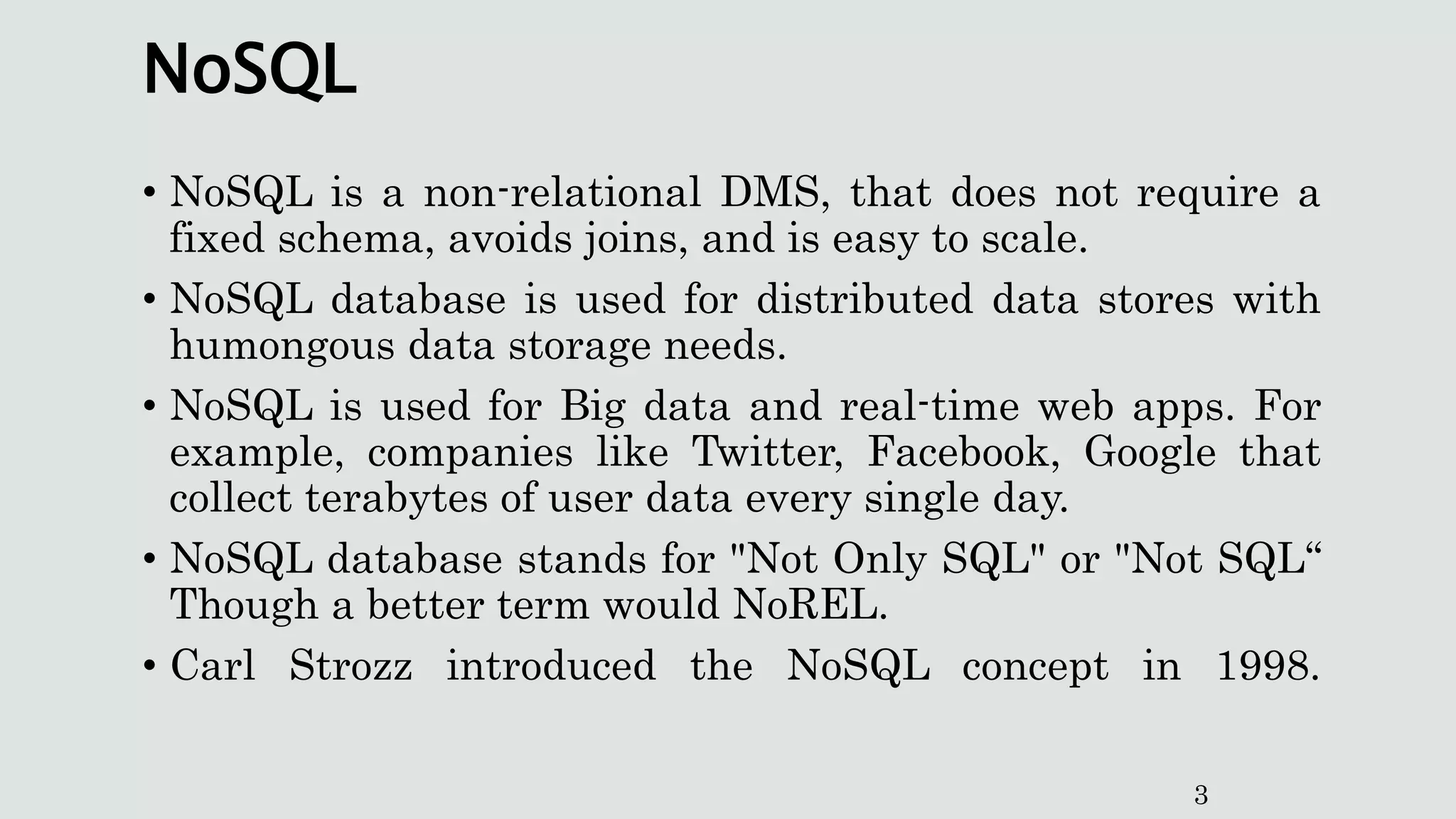 NoSQL

• NoSQL is a non-relational DMS, that does not require a fixed schema, avoids joins, and is easy to scale.

• NoSQL database is used for distributed data stores with humongous data storage needs.

• NoSQL is used for Big data and real-time web apps. For example, companies like Twitter, Facebook, Google that collect terabytes of user data every single day.

• NoSQL database stands for "Not Only SQL" or "Not SQL“ Though a better term would NoREL.

• Carl Strozz introduced the NoSQL concept in 1998.

3